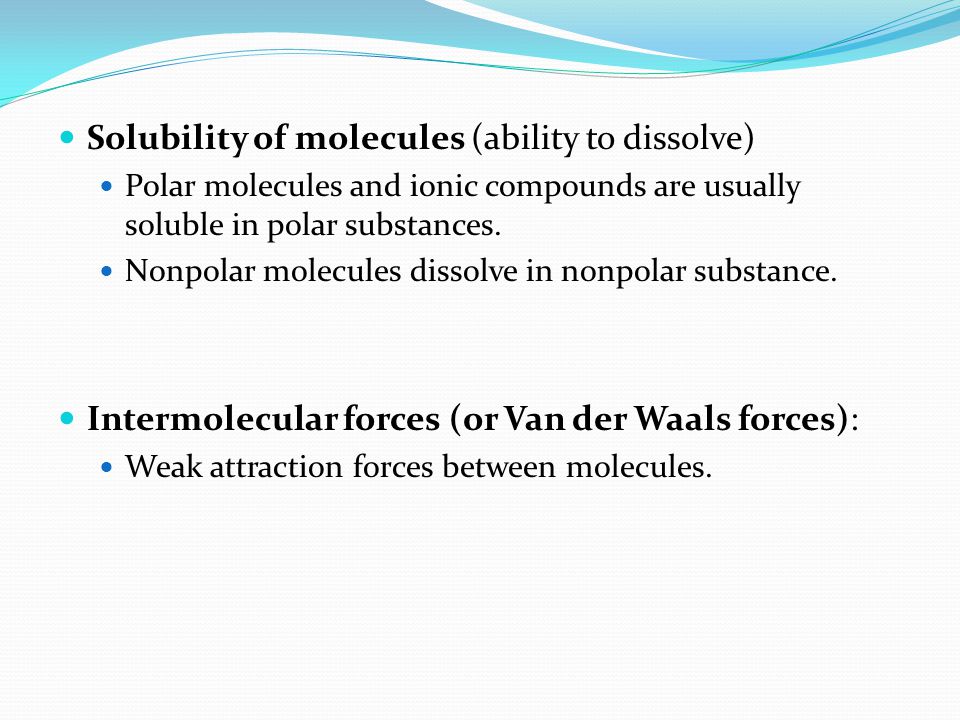 Solubility of molecules (ability to dissolve)

Polar molecules and ionic compounds are usually soluble in polar substances.

Nonpolar molecules dissolve in nonpolar substance.

Intermolecular forces (or Van der Waals forces):

Weak attraction forces between molecules.